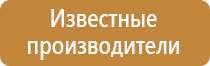 Известные производители